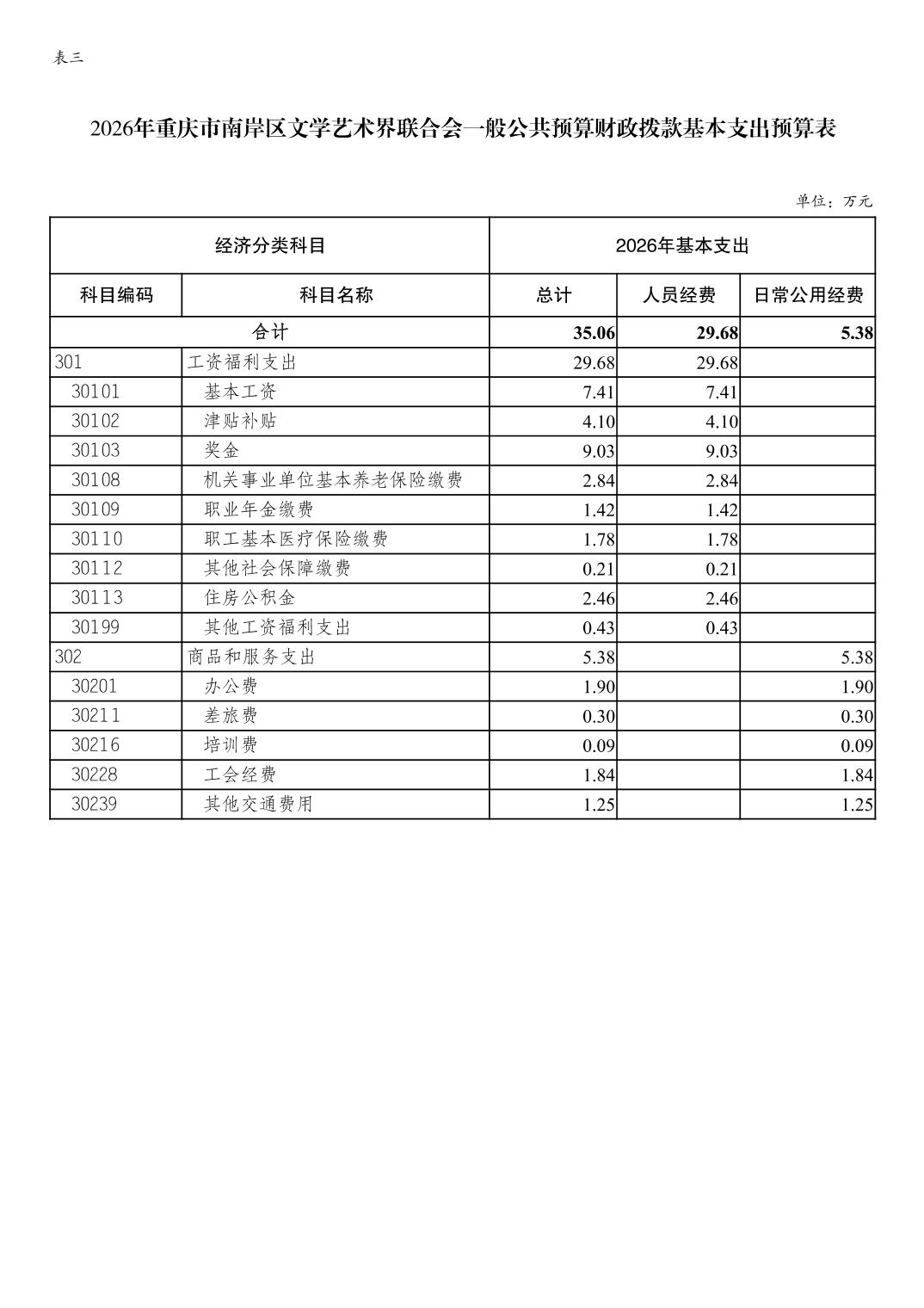 表三

2026年重庆市南岸区文学艺术界联合会一般公共预算财政拨款基本支出预算表

单位：万元

| 经济分类科目 | | 2026年基本支出 | | |
|---|---|---|---|---|
| 科目编码 | 科目名称 | 总计 | 人员经费 | 日常公用经费 |
| 合计 | | 35.06 | 29.68 | 5.38 |
| 301 | 工资福利支出 | 29.68 | 29.68 | |
| 30101 | 基本工资 | 7.41 | 7.41 | |
| 30102 | 津贴补贴 | 4.10 | 4.10 | |
| 30103 | 奖金 | 9.03 | 9.03 | |
| 30108 | 机关事业单位基本养老保险缴费 | 2.84 | 2.84 | |
| 30109 | 职业年金缴费 | 1.42 | 1.42 | |
| 30110 | 职工基本医疗保险缴费 | 1.78 | 1.78 | |
| 30112 | 其他社会保障缴费 | 0.21 | 0.21 | |
| 30113 | 住房公积金 | 2.46 | 2.46 | |
| 30199 | 其他工资福利支出 | 0.43 | 0.43 | |
| 302 | 商品和服务支出 | 5.38 | | 5.38 |
| 30201 | 办公费 | 1.90 | | 1.90 |
| 30211 | 差旅费 | 0.30 | | 0.30 |
| 30216 | 培训费 | 0.09 | | 0.09 |
| 30228 | 工会经费 | 1.84 | | 1.84 |
| 30239 | 其他交通费用 | 1.25 | | 1.25 |